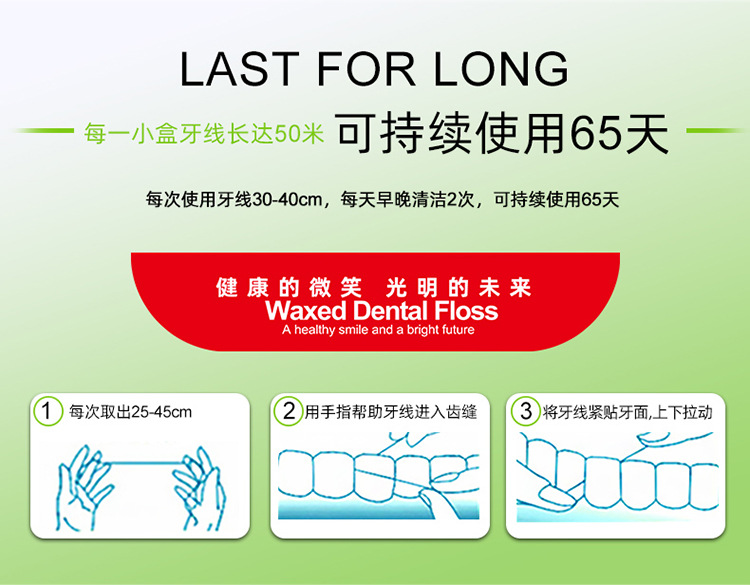 LAST FOR LONG

每一小盒牙线长达50米 可持续使用65天

每次使用牙线30-40cm，每天早晚清洁2次，可持续使用65天

健康的微笑 光明的未来
Waxed Dental Floss
A healthy smile and a bright future

1 每次取出25-45cm

2 用手指帮助牙线进入齿缝

3 将牙线紧贴牙面,上下拉动